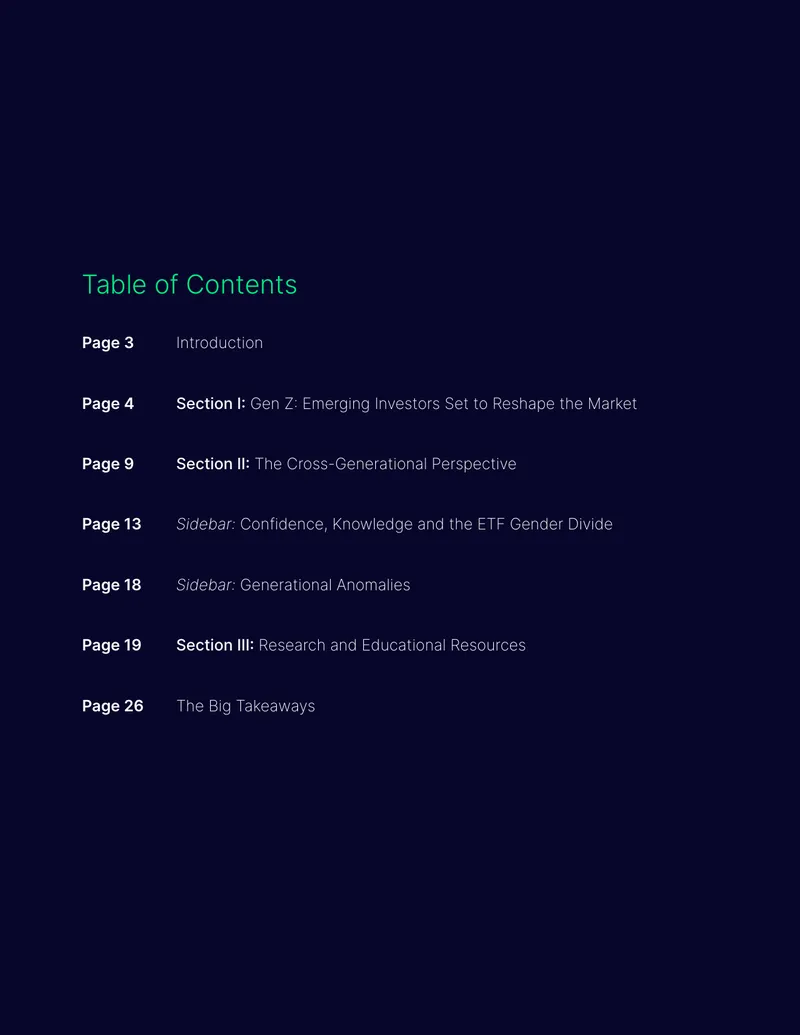 Table of Contents

Page 3 Introduction

Page 4 Section I: Gen Z: Emerging Investors Set to Reshape the Market

Page 9 Section II: The Cross-Generational Perspective

Page 13 Sidebar: Confidence, Knowledge and the ETF Gender Divide

Page 18 Sidebar: Generational Anomalies

Page 19 Section III: Research and Educational Resources

Page 26 The Big Takeaways